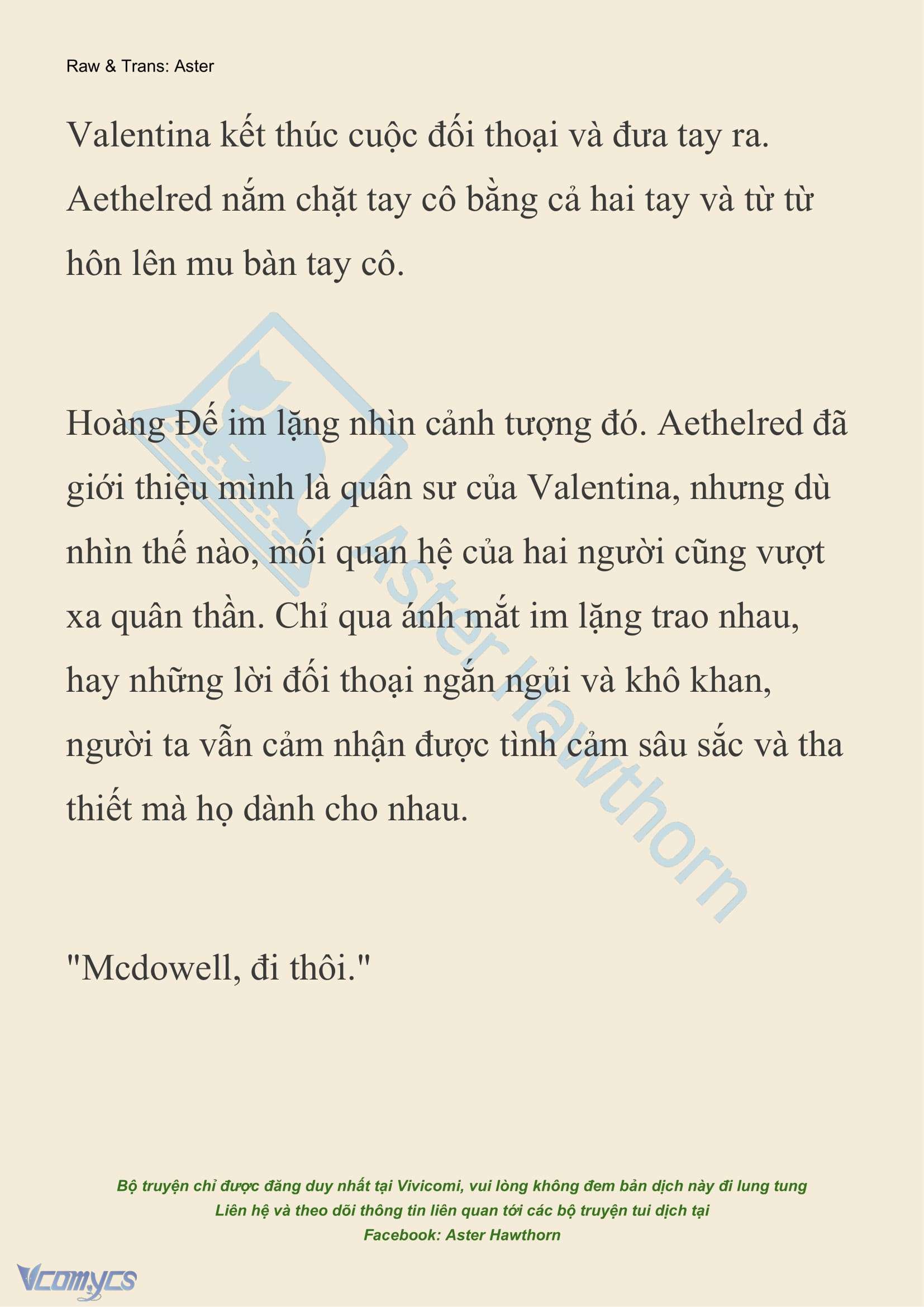 Raw & Trans: Aster

Valentina kết thúc cuộc đối thoại và đưa tay ra. Aethelred nắm chặt tay cô bằng cả hai tay và từ từ hôn lên mu bàn tay cô.

Hoàng Đế im lặng nhìn cảnh tượng đó. Aethelred đã giới thiệu mình là quân sư của Valentina, nhưng dù nhìn thế nào, mối quan hệ của hai người cũng vượt xa quân thần. Chỉ qua ánh mắt im lặng trao nhau, hay những lời đối thoại ngắn ngủi và khô khan, người ta vẫn cảm nhận được tình cảm sâu sắc và tha thiết mà họ dành cho nhau.

"Mcdowell, đi thôi."

Aster Hawthorn

Bộ truyện chỉ được đăng duy nhất tại Vivicomi, vui lòng không đem bản dịch này đi lung tung
Liên hệ và theo dõi thông tin liên quan tới các bộ truyện tui dịch tại
Facebook: Aster Hawthorn

Vcomycs